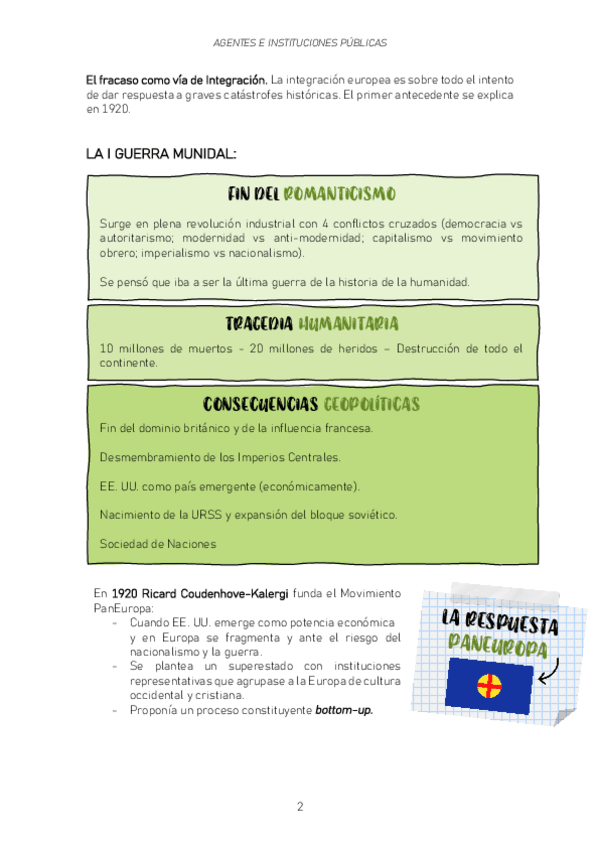 AGENTES E INSTITUCIONES PÚBLICAS

El fracaso como vía de Integración. La integración europea es sobre todo el intento de dar respuesta a graves catástrofes históricas. El primer antecedente se explica en 1920.

LA I GUERRA MUNIDAL:

FIN DEL ROMANTICISMO

Surge en plena revolución industrial con 4 conflictos cruzados (democracia vs autoritarismo; modernidad vs anti-modernidad; capitalismo vs movimiento obrero; imperialismo vs nacionalismo).

Se pensó que iba a ser la última guerra de la historia de la humanidad.

TRAGEDIA HUMANITARIA

10 millones de muertos - 20 millones de heridos – Destrucción de todo el continente.

CONSECUENCIAS GEOPOLÍTICAS

Fin del dominio británico y de la influencia francesa.

Desmembramiento de los Imperios Centrales.

EE. UU. como país emergente (económicamente).

Nacimiento de la URSS y expansión del bloque soviético.

Sociedad de Naciones

En 1920 Ricard Coudenhove-Kalergi funda el Movimiento PanEuropa:
- Cuando EE. UU. emerge como potencia económica y en Europa se fragmenta y ante el riesgo del nacionalismo y la guerra.
- Se plantea un superestado con instituciones representativas que agrupase a la Europa de cultura occidental y cristiana.
- Proponía un proceso constituyente bottom-up.

LA RESPUESTA PANEUROPA

2